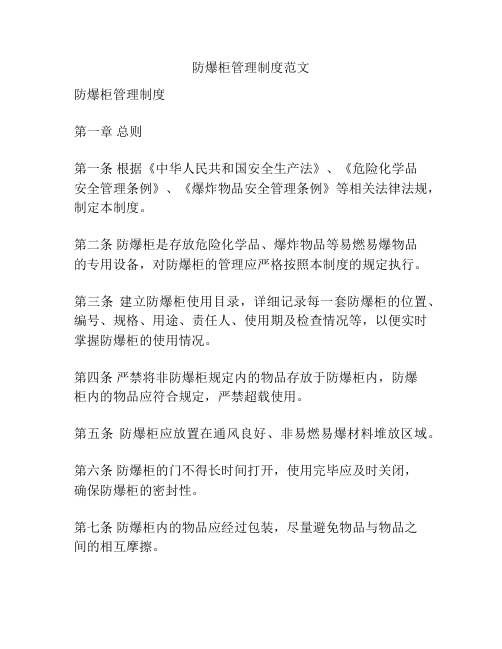 防爆柜管理制度范文

防爆柜管理制度

第一章 总则

第一条 根据《中华人民共和国安全生产法》、《危险化学品安全管理条例》、《爆炸物品安全管理条例》等相关法律法规，制定本制度。

第二条 防爆柜是存放危险化学品、爆炸物品等易燃易爆物品的专用设备，对防爆柜的管理应严格按照本制度的规定执行。

第三条 建立防爆柜使用目录，详细记录每一套防爆柜的位置、编号、规格、用途、责任人、使用期及检查情况等，以便实时掌握防爆柜的使用情况。

第四条 严禁将非防爆柜规定内的物品存放于防爆柜内，防爆柜内的物品应符合规定，严禁超载使用。

第五条 防爆柜应放置在通风良好、非易燃易爆材料堆放区域。

第六条 防爆柜的门不得长时间打开，使用完毕应及时关闭，确保防爆柜的密封性。

第七条 防爆柜内的物品应经过包装，尽量避免物品与物品之间的相互摩擦。